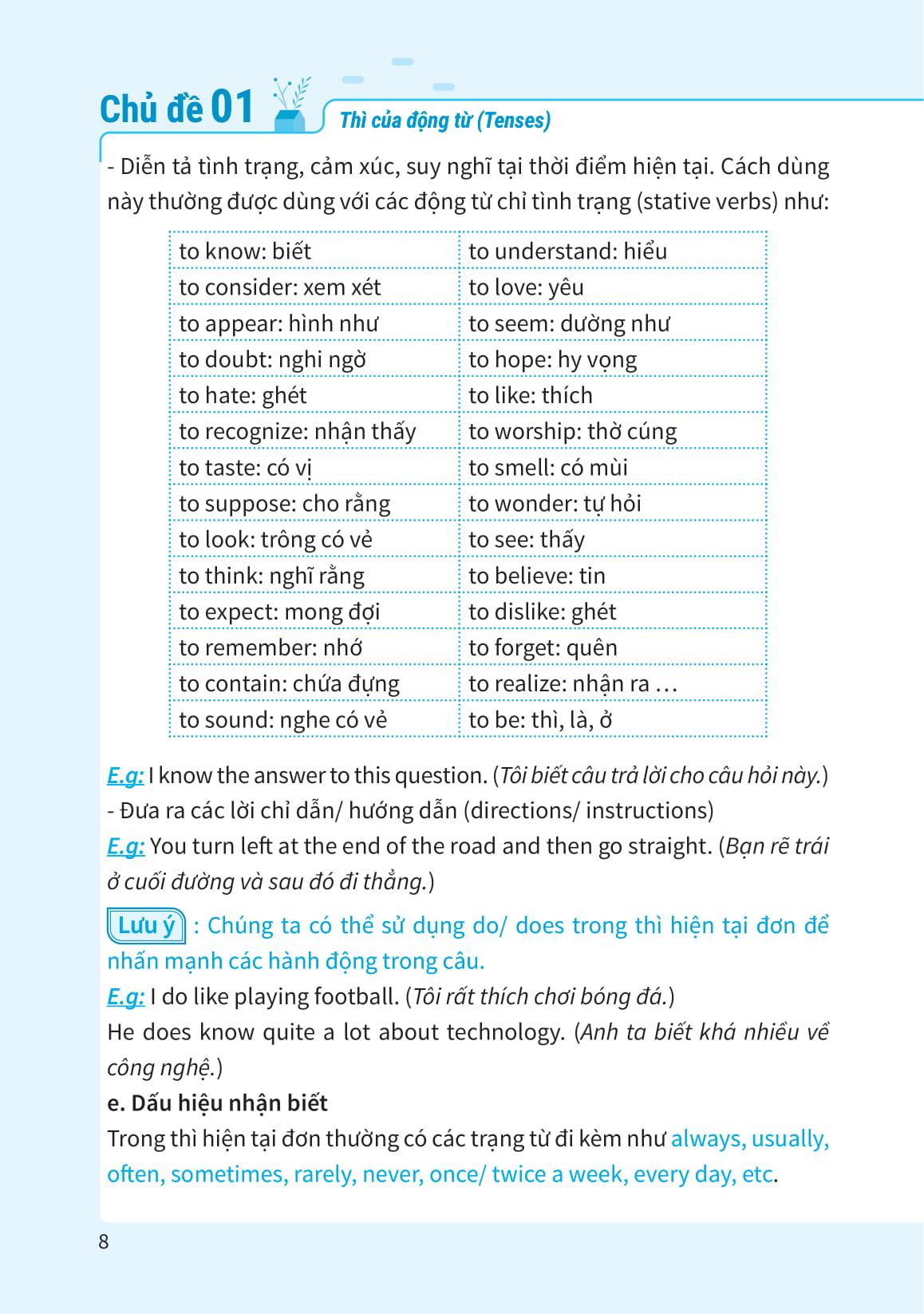 Chủ đề 01 Thì của động từ (Tenses)

- Diễn tả tình trạng, cảm xúc, suy nghĩ tại thời điểm hiện tại. Cách dùng này thường được dùng với các động từ chỉ tình trạng (stative verbs) như:

| to know: biết | to understand: hiểu |
|---|---|
| to consider: xem xét | to love: yêu |
| to appear: hình như | to seem: dường như |
| to doubt: nghi ngờ | to hope: hy vọng |
| to hate: ghét | to like: thích |
| to recognize: nhận thấy | to worship: thờ cúng |
| to taste: có vị | to smell: có mùi |
| to suppose: cho rằng | to wonder: tự hỏi |
| to look: trông có vẻ | to see: thấy |
| to think: nghĩ rằng | to believe: tin |
| to expect: mong đợi | to dislike: ghét |
| to remember: nhớ | to forget: quên |
| to contain: chứa đựng | to realize: nhận ra … |
| to sound: nghe có vẻ | to be: thì, là, ở |

E.g: I know the answer to this question. (Tôi biết câu trả lời cho câu hỏi này.)
- Đưa ra các lời chỉ dẫn/ hướng dẫn (directions/ instructions)
E.g: You turn left at the end of the road and then go straight. (Bạn rẽ trái ở cuối đường và sau đó đi thẳng.)

Lưu ý : Chúng ta có thể sử dụng do/ does trong thì hiện tại đơn để nhấn mạnh các hành động trong câu.
E.g: I do like playing football. (Tôi rất thích chơi bóng đá.)
He does know quite a lot about technology. (Anh ta biết khá nhiều về công nghệ.)
e. Dấu hiệu nhận biết
Trong thì hiện tại đơn thường có các trạng từ đi kèm như always, usually, often, sometimes, rarely, never, once/ twice a week, every day, etc.

8